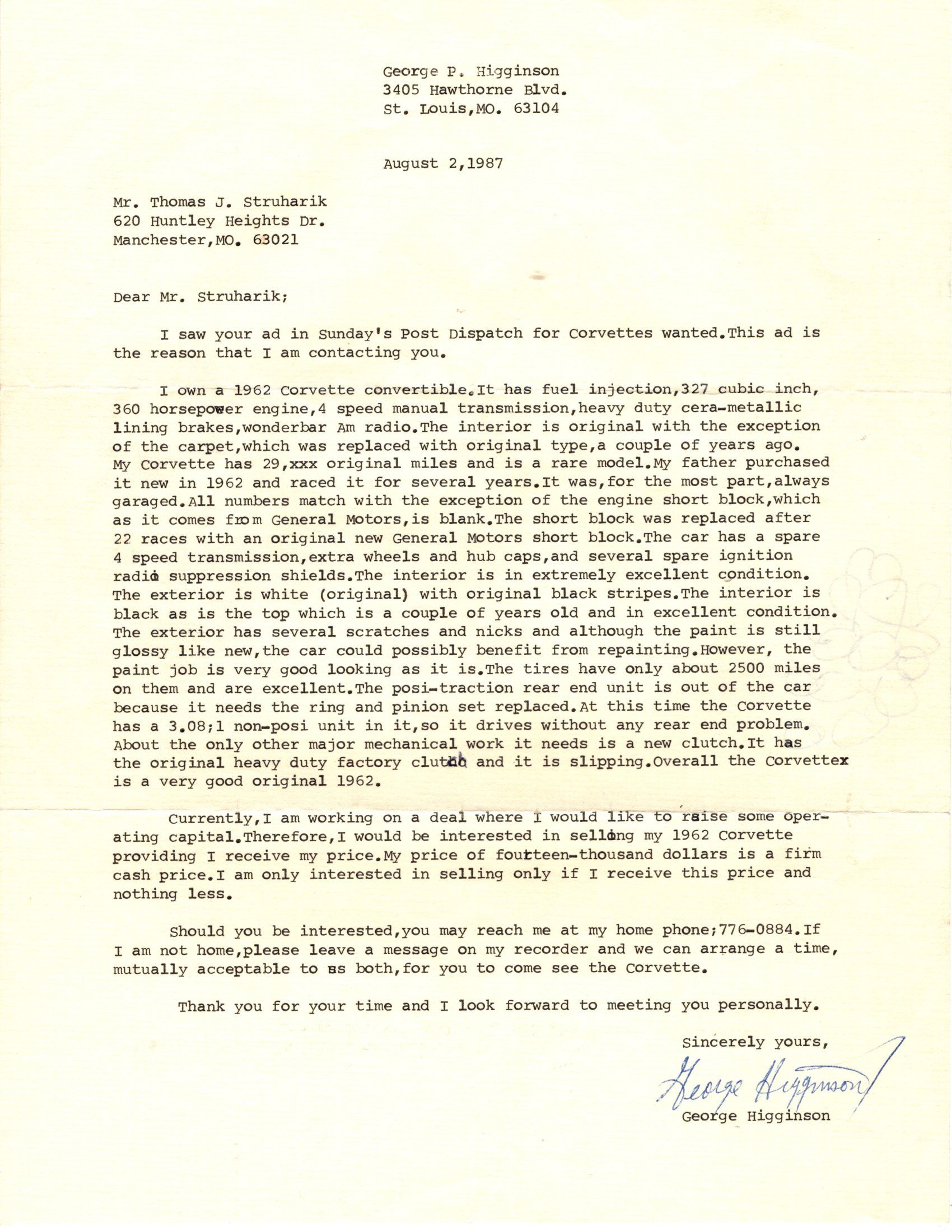 George P. Higginson
3405 Hawthorne Blvd.
St. Louis,MO. 63104

August 2,1987

Mr. Thomas J. Struharik
620 Huntley Heights Dr.
Manchester,MO. 63021

Dear Mr. Struharik;

I saw your ad in Sunday's Post Dispatch for Corvettes wanted.This ad is the reason that I am contacting you.

I own a 1962 Corvette convertible.It has fuel injection,327 cubic inch, 360 horsepower engine,4 speed manual transmission,heavy duty cera-metallic lining brakes,wonderbar Am radio.The interior is original with the exception of the carpet,which was replaced with original type,a couple of years ago. My Corvette has 29,xxx original miles and is a rare model.My father purchased it new in 1962 and raced it for several years.It was,for the most part,always garaged.All numbers match with the exception of the engine short block,which as it comes from General Motors,is blank.The short block was replaced after 22 races with an original new General Motors short block.The car has a spare 4 speed transmission,extra wheels and hub caps,and several spare ignition radio suppression shields.The interior is in extremely excellent condition. The exterior is white (original) with original black stripes.The interior is black as is the top which is a couple of years old and in excellent condition. The exterior has several scratches and nicks and although the paint is still glossy like new,the car could possibly benefit from repainting.However, the paint job is very good looking as it is.The tires have only about 2500 miles on them and are excellent.The posi-traction rear end unit is out of the car because it needs the ring and pinion set replaced.At this time the Corvette has a 3.08;1 non-posi unit in it,so it drives without any rear end problem. About the only other major mechanical work it needs is a new clutch.It has the original heavy duty factory clutch and it is slipping.Overall the Corvettex is a very good original 1962.

Currently,I am working on a deal where I would like to raise some operating capital.Therefore,I would be interested in selling my 1962 Corvette providing I receive my price.My price of fourteen-thousand dollars is a firm cash price.I am only interested in selling only if I receive this price and nothing less.

Should you be interested,you may reach me at my home phone;776-0884.If I am not home,please leave a message on my recorder and we can arrange a time, mutually acceptable to us both,for you to come see the Corvette.

Thank you for your time and I look forward to meeting you personally.

Sincerely yours,

George Higginson

George Higginson